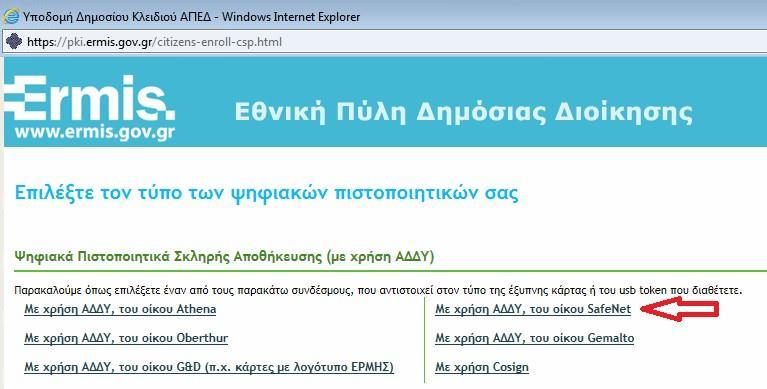 Υποδομή Δημοσίου Κλειδιού ΑΠΕΔ - Windows Internet Explorer

https://pki.ermis.gov.gr/citizens-enroll-csp.html

Ermis.
www.ermis.gov.gr

Εθνική Πύλη Δημόσιας Διοίκησης

Επιλέξτε τον τύπο των ψηφιακών πιστοποιητικών σας

Ψηφιακά Πιστοποιητικά Σκληρής Αποθήκευσης (με χρήση ΑΔΔΥ)

Παρακαλούμε όπως επιλέξετε έναν από τους παρακάτω συνδέσμους, που αντιστοιχεί στον τύπο της έξυπνης κάρτας ή του usb token που διαθέτετε.

Με χρήση ΑΔΔΥ, του οίκου Athena

Με χρήση ΑΔΔΥ, του οίκου Oberthur

Με χρήση ΑΔΔΥ, του οίκου G&D (π.χ. κάρτες με λογότυπο ΕΡΜΗΣ)

Με χρήση ΑΔΔΥ, του οίκου SafeNet

Με χρήση ΑΔΔΥ, του οίκου Gemalto

Με χρήση Cosign